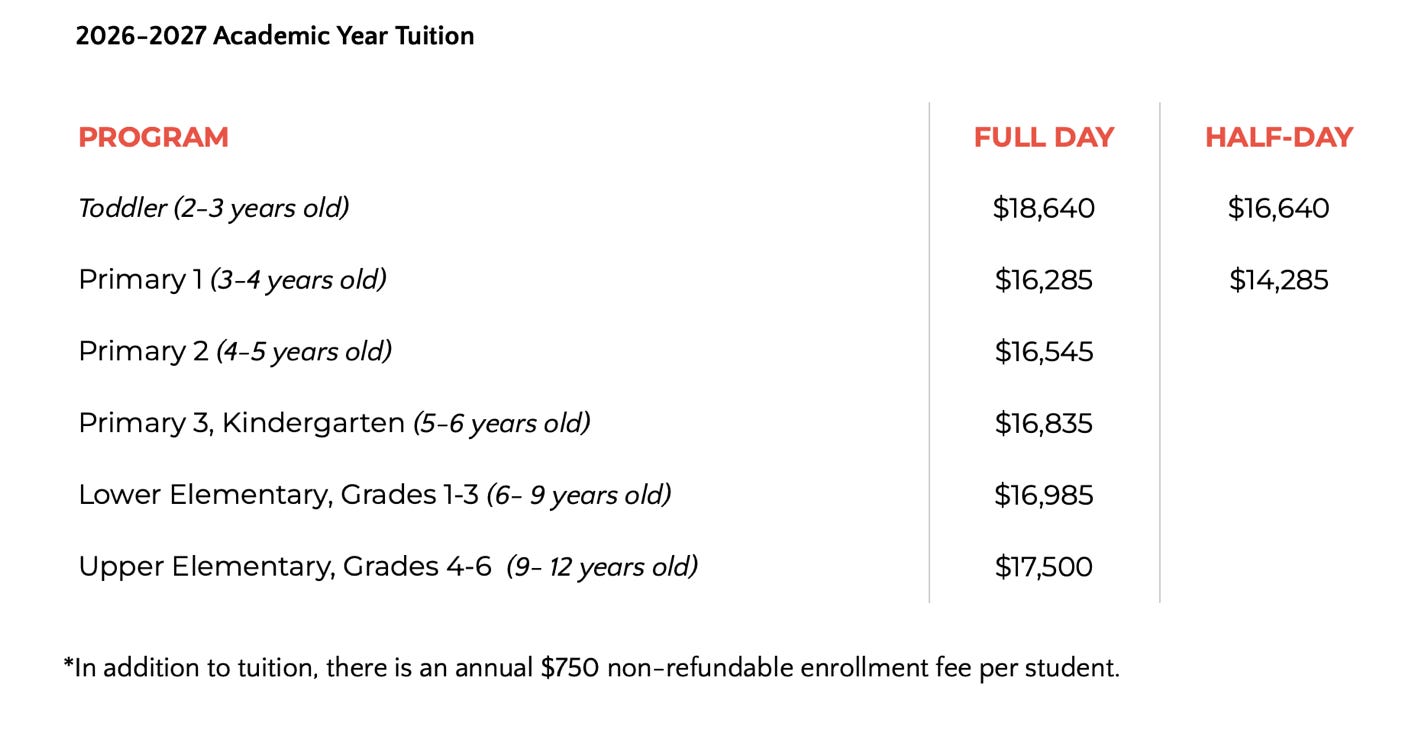 2026-2027 Academic Year Tuition

| PROGRAM | FULL DAY | HALF-DAY |
|---|---|---|
| Toddler (2-3 years old) | \$18,640 | \$16,640 |
| Primary 1 (3-4 years old) | \$16,285 | \$14,285 |
| Primary 2 (4-5 years old) | \$16,545 | |
| Primary 3, Kindergarten (5-6 years old) | \$16,835 | |
| Lower Elementary, Grades 1-3 (6- 9 years old) | \$16,985 | |
| Upper Elementary, Grades 4-6 (9- 12 years old) | \$17,500 | |

*In addition to tuition, there is an annual \$750 non-refundable enrollment fee per student.